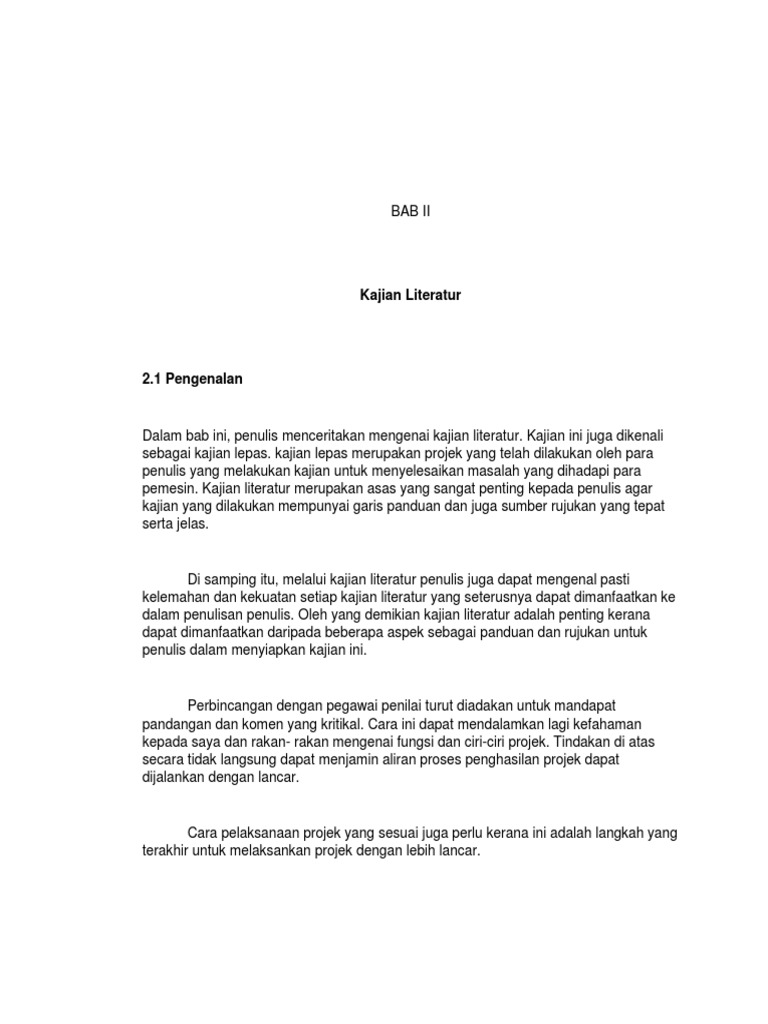 BAB II

Kajian Literatur

2.1 Pengenalan

Dalam bab ini, penulis menceritakan mengenai kajian literatur. Kajian ini juga dikenali sebagai kajian lepas. kajian lepas merupakan projek yang telah dilakukan oleh para penulis yang melakukan kajian untuk menyelesaikan masalah yang dihadapi para pemesin. Kajian literatur merupakan asas yang sangat penting kepada penulis agar kajian yang dilakukan mempunyai garis panduan dan juga sumber rujukan yang tepat serta jelas.

Di samping itu, melalui kajian literatur penulis juga dapat mengenal pasti kelemahan dan kekuatan setiap kajian literatur yang seterusnya dapat dimanfaatkan ke dalam penulisan penulis. Oleh yang demikian kajian literatur adalah penting kerana dapat dimanfaatkan daripada beberapa aspek sebagai panduan dan rujukan untuk penulis dalam menyiapkan kajian ini.

Perbincangan dengan pegawai penilai turut diadakan untuk mandapat pandangan dan komen yang kritikal. Cara ini dapat mendalamkan lagi kefahaman kepada saya dan rakan- rakan mengenai fungsi dan ciri-ciri projek. Tindakan di atas secara tidak langsung dapat menjamin aliran proses penghasilan projek dapat dijalankan dengan lancar.

Cara pelaksanaan projek yang sesuai juga perlu kerana ini adalah langkah yang terakhir untuk melaksankan projek dengan lebih lancar.